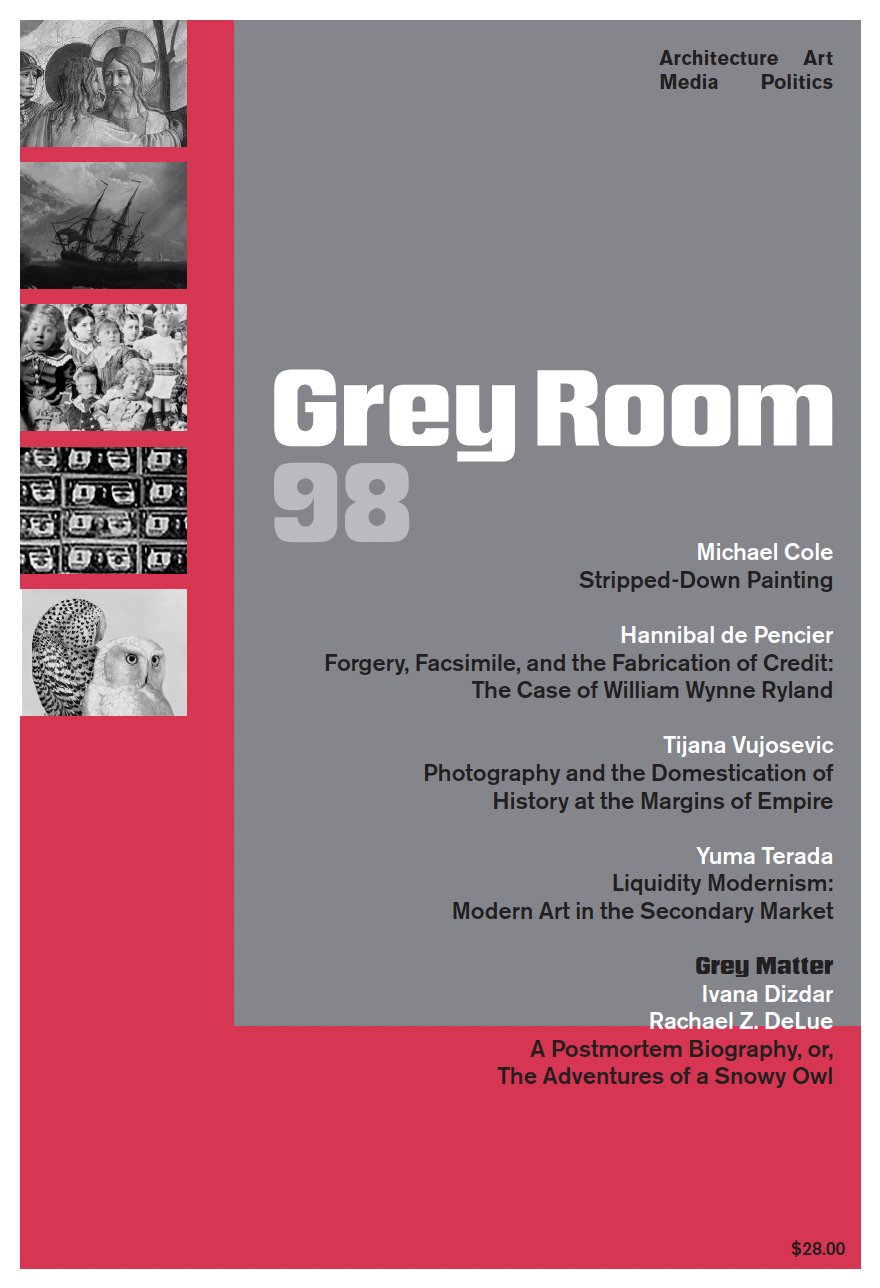 Architecture Art
Media Politics

Grey Room
98

Michael Cole
Stripped-Down Painting

Hannibal de Pencier
Forgery, Facsimile, and the Fabrication of Credit:
The Case of William Wynne Ryland

Tijana Vujosevic
Photography and the Domestication of
History at the Margins of Empire

Yuma Terada
Liquidity Modernism:
Modern Art in the Secondary Market

Grey Matter
Ivana Dizdar
Rachael Z. DeLue
A Postmortem Biography, or,
The Adventures of a Snowy Owl

$28.00